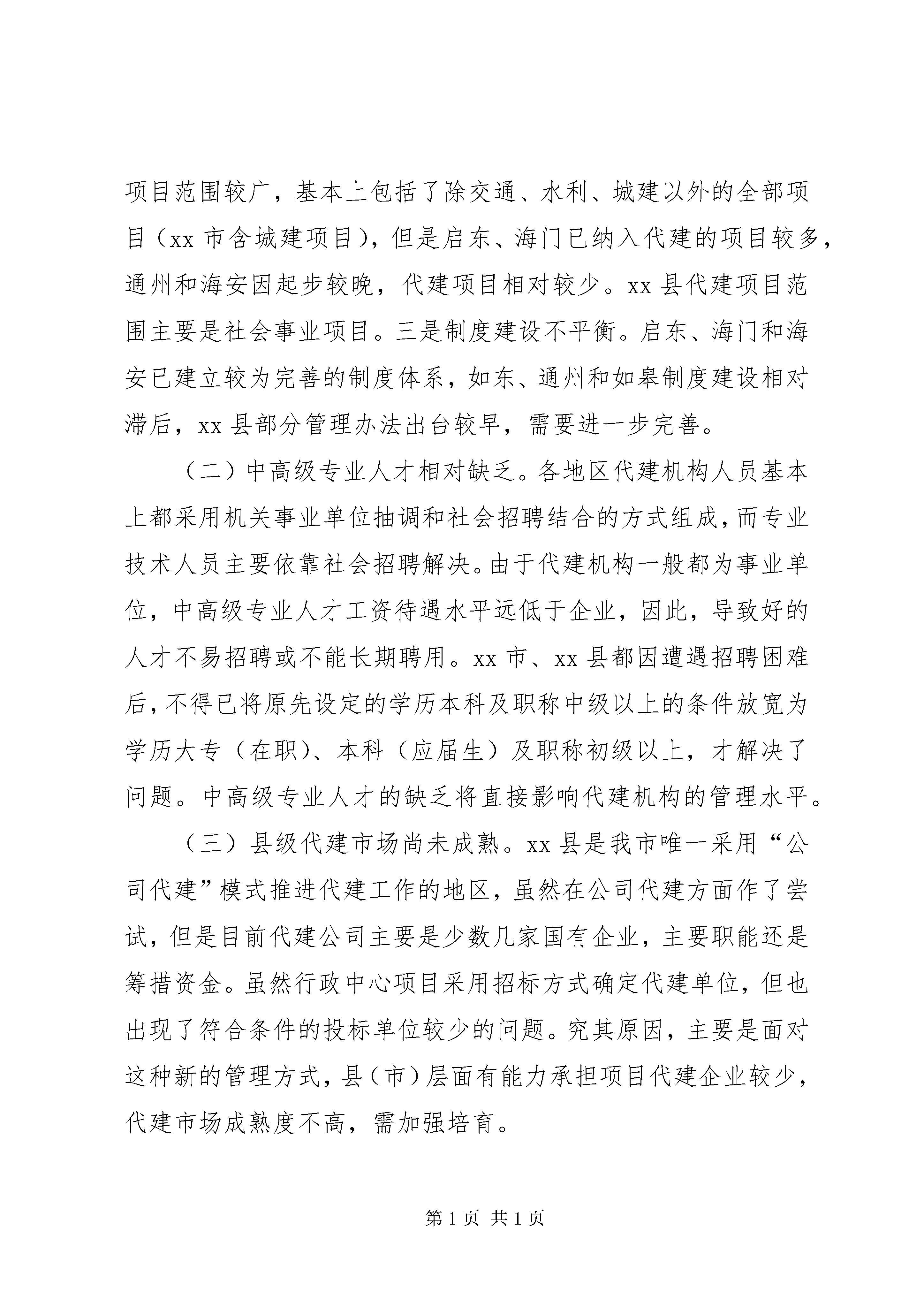 项目范围较广，基本上包括了除交通、水利、城建以外的全部项目（xx 市含城建项目），但是启东、海门已纳入代建的项目较多，通州和海安因起步较晚，代建项目相对较少。xx 县代建项目范围主要是社会事业项目。三是制度建设不平衡。启东、海门和海安已建立较为完善的制度体系，如东、通州和如皋制度建设相对滞后，xx 县部分管理办法出台较早，需要进一步完善。

（二）中高级专业人才相对缺乏。各地区代建机构人员基本上都采用机关事业单位抽调和社会招聘结合的方式组成，而专业技术人员主要依靠社会招聘解决。由于代建机构一般都为事业单位，中高级专业人才工资待遇水平远低于企业，因此，导致好的人才不易招聘或不能长期聘用。xx 市、xx 县都因遭遇招聘困难后，不得已将原先设定的学历本科及职称中级以上的条件放宽为学历大专（在职）、本科（应届生）及职称初级以上，才解决了问题。中高级专业人才的缺乏将直接影响代建机构的管理水平。

（三）县级代建市场尚未成熟。xx 县是我市唯一采用“公司代建”模式推进代建工作的地区，虽然在公司代建方面作了尝试，但是目前代建公司主要是少数几家国有企业，主要职能还是筹措资金。虽然行政中心项目采用招标方式确定代建单位，但也出现了符合条件的投标单位较少的问题。究其原因，主要是面对这种新的管理方式，县（市）层面有能力承担项目代建企业较少，代建市场成熟度不高，需加强培育。

第 1 页 共 1 页